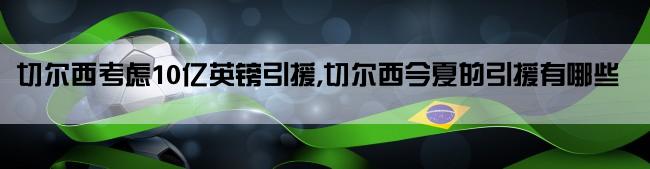 切尔西考虑10亿英镑引援,切尔西今夏的引援有哪些